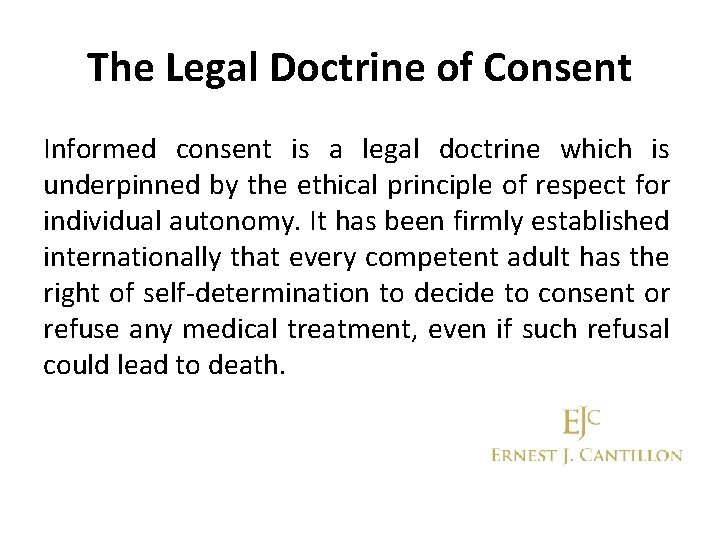 The Legal Doctrine of Consent

Informed consent is a legal doctrine which is underpinned by the ethical principle of respect for individual autonomy. It has been firmly established internationally that every competent adult has the right of self-determination to decide to consent or refuse any medical treatment, even if such refusal could lead to death.

EJC
ERNEST J. CANTILLON